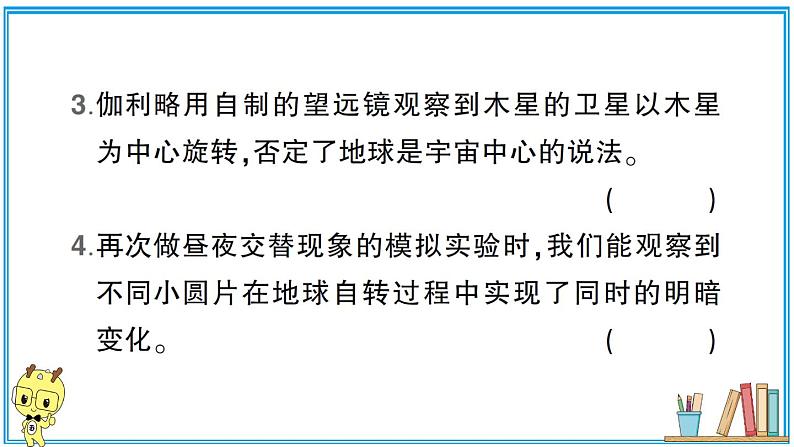 3.伽利略用自制的望远镜观察到木星的卫星以木星为中心旋转,否定了地球是宇宙中心的说法。
( )

4.再次做昼夜交替现象的模拟实验时,我们能观察到不同小圆片在地球自转过程中实现了同时的明暗变化。 ( )